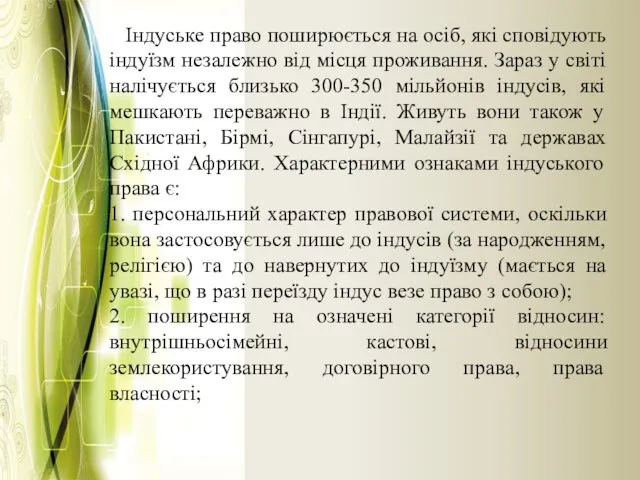 Індуське право поширюється на осіб, які сповідують індуїзм незалежно від місця проживання. Зараз у світі налічується близько 300-350 мільйонів індусів, які мешкають переважно в Індії. Живуть вони також у Пакистані, Бірмі, Сінгапурі, Малайзії та державах Східної Африки. Характерними ознаками індуського права є:
1. персональний характер правової системи, оскільки вона застосовується лише до індусів (за народженням, релігією) та до навернутих до індуїзму (мається на увазі, що в разі переїзду індус везе право з собою);
2. поширення на означені категорії відносин: внутрішньосімейні, кастові, відносини землекористування, договірного права, права власності;